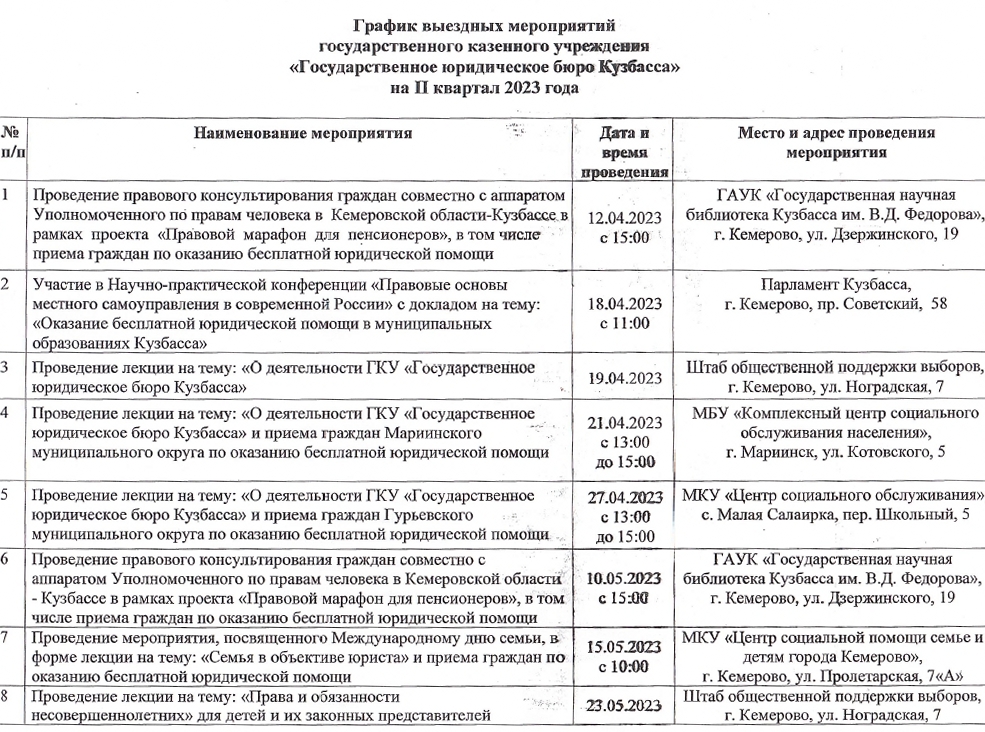 График выездных мероприятий
государственного казенного учреждения
«Государственное юридическое бюро Кузбасса»
на II квартал 2023 года

| № п/п | Наименование мероприятия | Дата и время проведения | Место и адрес проведения мероприятия |
|---|---|---|---|
| 1 | Проведение правового консультирования граждан совместно с аппаратом Уполномоченного по правам человека в Кемеровской области-Кузбассе в рамках проекта «Правовой марафон для пенсионеров», в том числе приема граждан по оказанию бесплатной юридической помощи | 12.04.2023 с 15:00 | ГАУК «Государственная научная библиотека Кузбасса им. В.Д. Федорова», г. Кемерово, ул. Дзержинского, 19 |
| 2 | Участие в Научно-практической конференции «Правовые основы местного самоуправления в современной России» с докладом на тему: «Оказание бесплатной юридической помощи в муниципальных образованиях Кузбасса» | 18.04.2023 с 11:00 | Парламент Кузбасса, г. Кемерово, пр. Советский, 58 |
| 3 | Проведение лекции на тему: «О деятельности ГКУ «Государственное юридическое бюро Кузбасса» | 19.04.2023 | Штаб общественной поддержки выборов, г. Кемерово, ул. Ноградская, 7 |
| 4 | Проведение лекции на тему: «О деятельности ГКУ «Государственное юридическое бюро Кузбасса» и приема граждан Мариинского муниципального округа по оказанию бесплатной юридической помощи | 21.04.2023 с 13:00 до 15:00 | МБУ «Комплексный центр социального обслуживания населения», г. Мариинск, ул. Котовского, 5 |
| 5 | Проведение лекции на тему: «О деятельности ГКУ «Государственное юридическое бюро Кузбасса» и приема граждан Гурьевского муниципального округа по оказанию бесплатной юридической помощи | 27.04.2023 с 13:00 до 15:00 | МКУ «Центр социального обслуживания» с. Малая Салаирка, пер. Школьный, 5 |
| 6 | Проведение правового консультирования граждан совместно с аппаратом Уполномоченного по правам человека в Кемеровской области - Кузбассе в рамках проекта «Правовой марафон для пенсионеров», в том числе приема граждан по оказанию бесплатной юридической помощи | 10.05.2023 с 15:00 | ГАУК «Государственная научная библиотека Кузбасса им. В.Д. Федорова», г. Кемерово, ул. Дзержинского, 19 |
| 7 | Проведение мероприятия, посвященного Международному дню семьи, в форме лекции на тему: «Семья в объективе юриста» и приема граждан по оказанию бесплатной юридической помощи | 15.05.2023 с 10:00 | МКУ «Центр социальной помощи семье и детям города Кемерово», г. Кемерово, ул. Пролетарская, 7«А» |
| 8 | Проведение лекции на тему: «Права и обязанности несовершеннолетних» для детей и их законных представителей | 23.05.2023 | Штаб общественной поддержки выборов, г. Кемерово, ул. Ноградская, 7 |